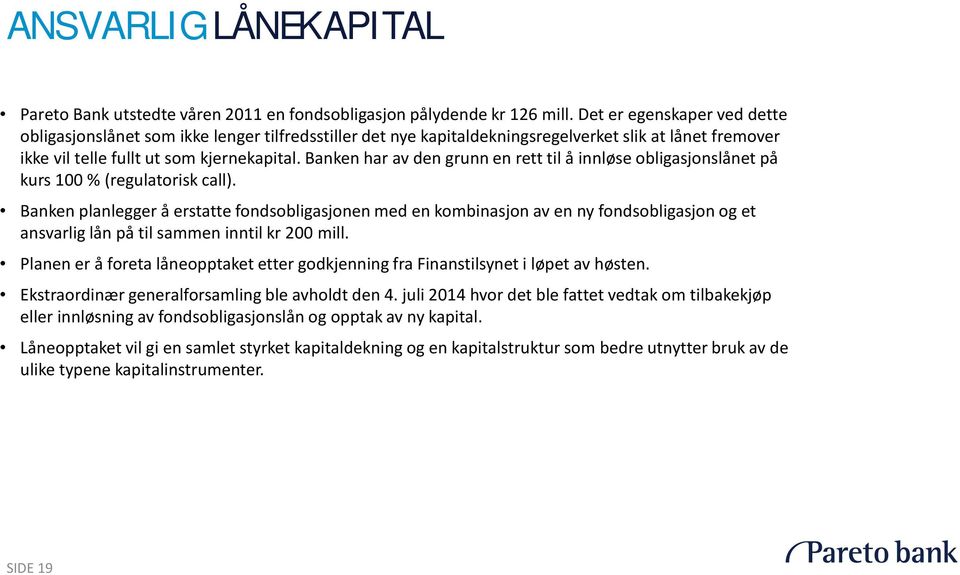 ANSVARLIG LÅNEKAPITAL

• Pareto Bank utstedte våren 2011 en fondsobligasjon pålydende kr 126 mill. Det er egenskaper ved dette obligasjonslånet som ikke lenger tilfredsstiller det nye kapitaldekningsregelverket slik at lånet fremover ikke vil telle fullt ut som kjernekapital. Banken har av den grunn en rett til å innløse obligasjonslånet på kurs 100 % (regulatorisk call).

• Banken planlegger å erstatte fondsobligasjonen med en kombinasjon av en ny fondsobligasjon og et ansvarlig lån på til sammen inntil kr 200 mill.

• Planen er å foreta låneopptaket etter godkjenning fra Finanstilsynet i løpet av høsten.

• Ekstraordinær generalforsamling ble avholdt den 4. juli 2014 hvor det ble fattet vedtak om tilbakekjøp eller innløsning av fondsobligasjonslån og opptak av ny kapital.

• Låneopptaket vil gi en samlet styrket kapitaldekning og en kapitalstruktur som bedre utnytter bruk av de ulike typene kapitalinstrumenter.

SIDE 19

Pareto bank